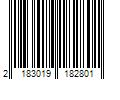 2 183019 182801